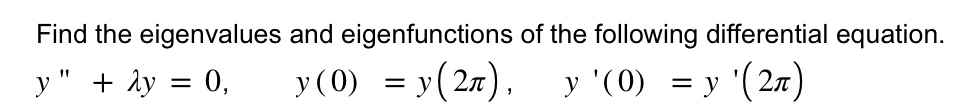 Find the eigenvalues and eigenfunctions of the following differential equation.

$y'' + \lambda y = 0, \quad y(0) = y(2\pi), \quad y'(0) = y'(2\pi)$